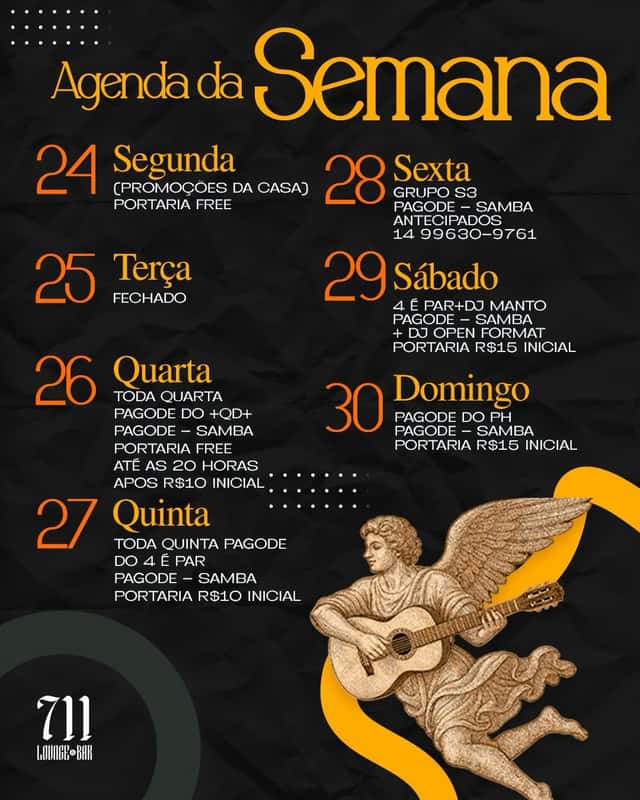 Agenda da Semana

24 Segunda
(PROMOÇÕES DA CASA)
PORTARIA FREE

25 Terça
FECHADO

26 Quarta
TODA QUARTA
PAGODE DO +QD+
PAGODE - SAMBA
PORTARIA FREE
ATÉ AS 20 HORAS
APOS R$10 INICIAL

27 Quinta
TODA QUINTA PAGODE
DO 4 É PAR
PAGODE - SAMBA
PORTARIA R$10 INICIAL

28 Sexta
GRUPO S3
PAGODE - SAMBA
ANTECIPADOS
14 99630-9761

29 Sábado
4 É PAR+DJ MANTO
PAGODE - SAMBA
+ DJ OPEN FORMAT
PORTARIA R$15 INICIAL

30 Domingo
PAGODE DO PH
PAGODE - SAMBA
PORTARIA R$15 INICIAL

711
LOUNGE BAR